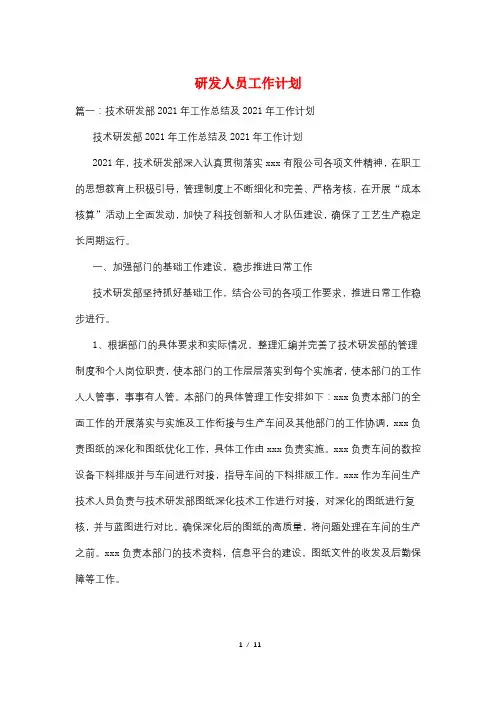 研发人员工作计划

篇一：技术研发部2021年工作总结及2021年工作计划

技术研发部2021年工作总结及2021年工作计划

2021年，技术研发部深入认真贯彻落实xxx有限公司各项文件精神，在职工的思想教育上积极引导，管理制度上不断细化和完善、严格考核，在开展“成本核算”活动上全面发动，加快了科技创新和人才队伍建设，确保了工艺生产稳定长周期运行。

一、加强部门的基础工作建设，稳步推进日常工作

技术研发部坚持抓好基础工作，结合公司的各项工作要求，推进日常工作稳步进行。

1、根据部门的具体要求和实际情况，整理汇编并完善了技术研发部的管理制度和个人岗位职责，使本部门的工作层层落实到每个实施者，使本部门的工作人人管事，事事有人管。本部门的具体管理工作安排如下：xxx负责本部门的全面工作的开展落实与实施及工作衔接与生产车间及其他部门的工作协调，xxx负责图纸的深化和图纸优化工作，具体工作由xxx负责实施。xxx负责车间的数控设备下料排版并与车间进行对接，指导车间的下料排版工作。xxx作为车间生产技术人员负责与技术研发部图纸深化技术工作进行对接，对深化的图纸进行复核，并与蓝图进行对比，确保深化后的图纸的高质量，将问题处理在车间的生产之前。xxx负责本部门的技术资料，信息平台的建设，图纸文件的收发及后勤保障等工作。

1 / 11